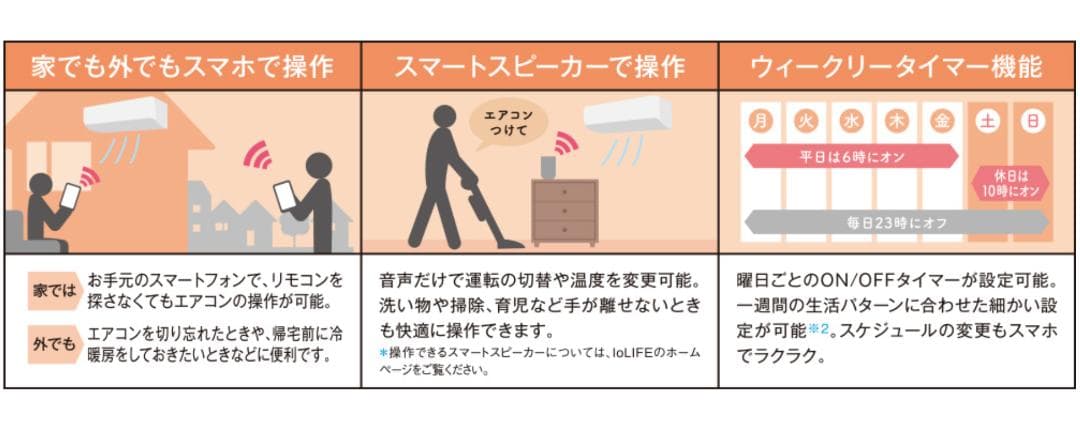 家でも外でもスマホで操作

家では お手元のスマートフォンで、リモコンを探さなくてもエアコンの操作が可能。

外でも エアコンを切り忘れたときや、帰宅前に冷暖房をしておきたいときなどに便利です。

スマートスピーカーで操作

エアコンつけて

音声だけで運転の切替や温度を変更可能。洗い物や掃除、育児など手が離せないときも快適に操作できます。

＊操作できるスマートスピーカーについては、IoLIFEのホームページをご覧ください。

ウィークリータイマー機能

月 火 水 木 金 土 日

平日は6時にオン

休日は10時にオン

毎日23時にオフ

曜日ごとのON/OFFタイマーが設定可能。一週間の生活パターンに合わせた細かい設定が可能※2。スケジュールの変更もスマホでラクラク。